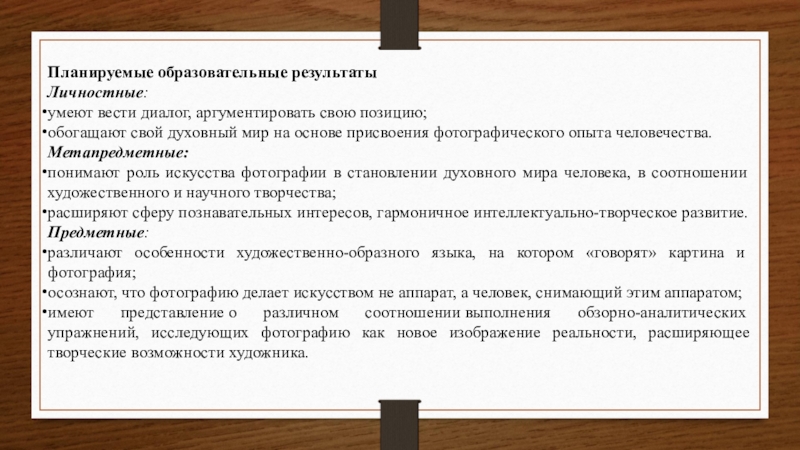 Планируемые образовательные результаты

Личностные:

• умеют вести диалог, аргументировать свою позицию;
• обогащают свой духовный мир на основе присвоения фотографического опыта человечества.

Метапредметные:

• понимают роль искусства фотографии в становлении духовного мира человека, в соотношении художественного и научного творчества;
• расширяют сферу познавательных интересов, гармоничное интеллектуально-творческое развитие.

Предметные:

• различают особенности художественно-образного языка, на котором «говорят» картина и фотография;
• осознают, что фотографию делает искусством не аппарат, а человек, снимающий этим аппаратом;
• имеют представление о различном соотношении выполнения обзорно-аналитических упражнений, исследующих фотографию как новое изображение реальности, расширяющее творческие возможности художника.